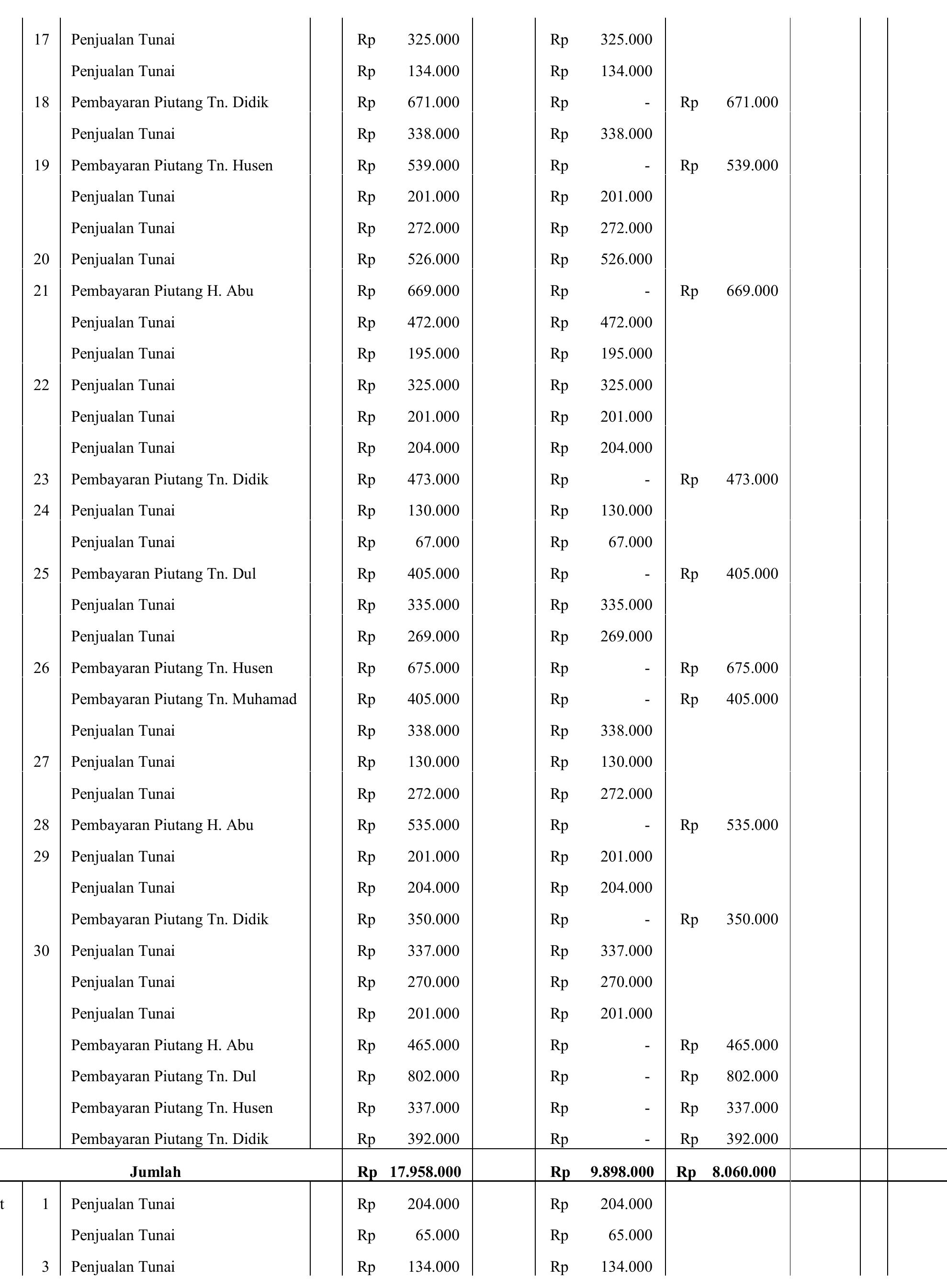 | | | | | | | | | | | |
|---|---|---|---|---|---|---|---|---|---|---|
| | 17 | Penjualan Tunai | | Rp 325.000 | | Rp 325.000 | | | | |
| | | Penjualan Tunai | | Rp 134.000 | | Rp 134.000 | | | | |
| | 18 | Pembayaran Piutang Tn. Didik | | Rp 671.000 | | Rp - | Rp 671.000 | | | |
| | | Penjualan Tunai | | Rp 338.000 | | Rp 338.000 | | | | |
| | 19 | Pembayaran Piutang Tn. Husen | | Rp 539.000 | | Rp - | Rp 539.000 | | | |
| | | Penjualan Tunai | | Rp 201.000 | | Rp 201.000 | | | | |
| | | Penjualan Tunai | | Rp 272.000 | | Rp 272.000 | | | | |
| | 20 | Penjualan Tunai | | Rp 526.000 | | Rp 526.000 | | | | |
| | 21 | Pembayaran Piutang H. Abu | | Rp 669.000 | | Rp - | Rp 669.000 | | | |
| | | Penjualan Tunai | | Rp 472.000 | | Rp 472.000 | | | | |
| | | Penjualan Tunai | | Rp 195.000 | | Rp 195.000 | | | | |
| | 22 | Penjualan Tunai | | Rp 325.000 | | Rp 325.000 | | | | |
| | | Penjualan Tunai | | Rp 201.000 | | Rp 201.000 | | | | |
| | | Penjualan Tunai | | Rp 204.000 | | Rp 204.000 | | | | |
| | 23 | Pembayaran Piutang Tn. Didik | | Rp 473.000 | | Rp - | Rp 473.000 | | | |
| | 24 | Penjualan Tunai | | Rp 130.000 | | Rp 130.000 | | | | |
| | | Penjualan Tunai | | Rp 67.000 | | Rp 67.000 | | | | |
| | 25 | Pembayaran Piutang Tn. Dul | | Rp 405.000 | | Rp - | Rp 405.000 | | | |
| | | Penjualan Tunai | | Rp 335.000 | | Rp 335.000 | | | | |
| | | Penjualan Tunai | | Rp 269.000 | | Rp 269.000 | | | | |
| | 26 | Pembayaran Piutang Tn. Husen | | Rp 675.000 | | Rp - | Rp 675.000 | | | |
| | | Pembayaran Piutang Tn. Muhamad | | Rp 405.000 | | Rp - | Rp 405.000 | | | |
| | | Penjualan Tunai | | Rp 338.000 | | Rp 338.000 | | | | |
| | 27 | Penjualan Tunai | | Rp 130.000 | | Rp 130.000 | | | | |
| | | Penjualan Tunai | | Rp 272.000 | | Rp 272.000 | | | | |
| | 28 | Pembayaran Piutang H. Abu | | Rp 535.000 | | Rp - | Rp 535.000 | | | |
| | 29 | Penjualan Tunai | | Rp 201.000 | | Rp 201.000 | | | | |
| | | Penjualan Tunai | | Rp 204.000 | | Rp 204.000 | | | | |
| | | Pembayaran Piutang Tn. Didik | | Rp 350.000 | | Rp - | Rp 350.000 | | | |
| | 30 | Penjualan Tunai | | Rp 337.000 | | Rp 337.000 | | | | |
| | | Penjualan Tunai | | Rp 270.000 | | Rp 270.000 | | | | |
| | | Penjualan Tunai | | Rp 201.000 | | Rp 201.000 | | | | |
| | | Pembayaran Piutang H. Abu | | Rp 465.000 | | Rp - | Rp 465.000 | | | |
| | | Pembayaran Piutang Tn. Dul | | Rp 802.000 | | Rp - | Rp 802.000 | | | |
| | | Pembayaran Piutang Tn. Husen | | Rp 337.000 | | Rp - | Rp 337.000 | | | |
| | | Pembayaran Piutang Tn. Didik | | Rp 392.000 | | Rp - | Rp 392.000 | | | |
| | | **Jumlah** | | **Rp 17.958.000** | | **Rp 9.898.000** | **Rp 8.060.000** | | | |
| t | 1 | Penjualan Tunai | | Rp 204.000 | | Rp 204.000 | | | | |
| | | Penjualan Tunai | | Rp 65.000 | | Rp 65.000 | | | | |
| | 3 | Penjualan Tunai | | Rp 134.000 | | Rp 134.000 | | | | |